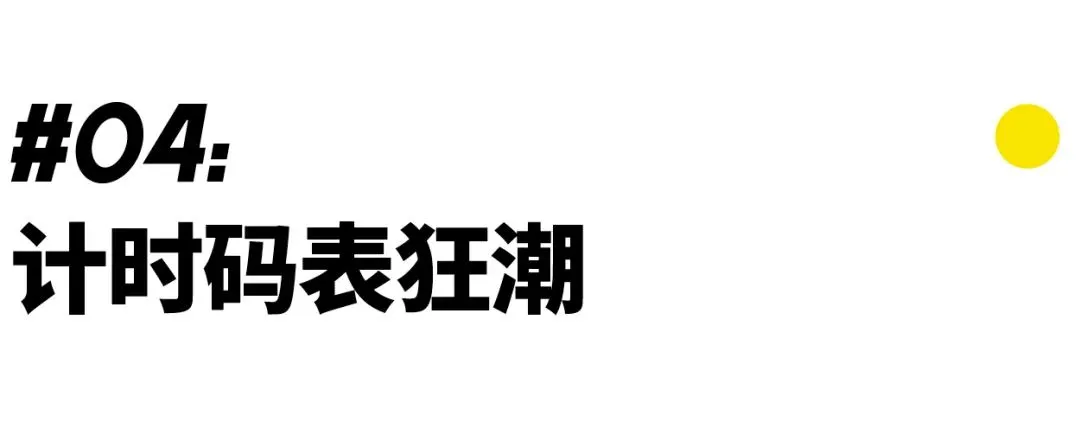 #04:
计时码表狂潮